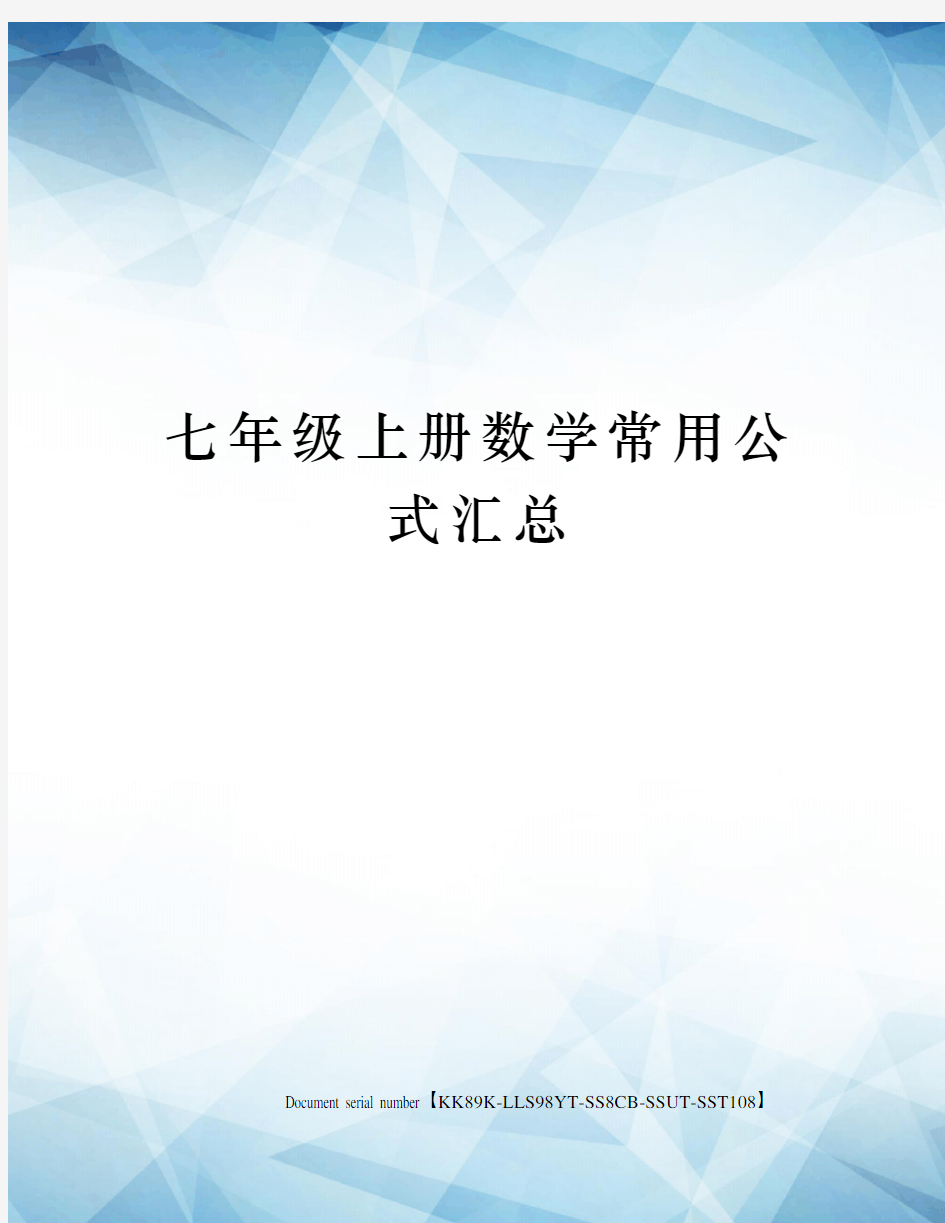 七年级上册数学常用公式汇总

Document serial number【KK89K-LLS98YT-SS8CB-SSUT-SST108】